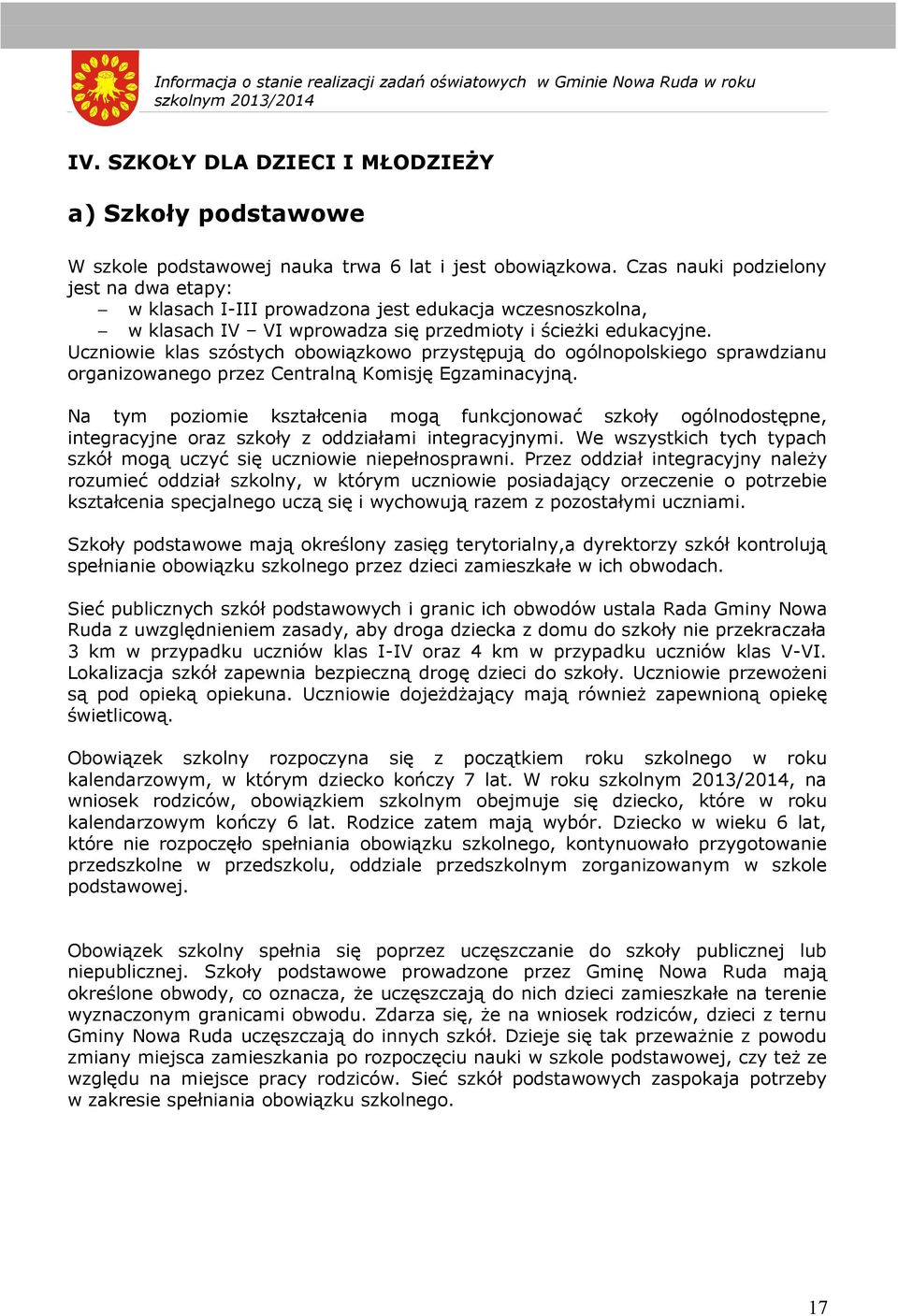 Informacja o stanie realizacji zadań oświatowych w Gminie Nowa Ruda w roku szkolnym 2013/2014

IV. SZKOŁY DLA DZIECI I MŁODZIEŻY

a) Szkoły podstawowe

W szkole podstawowej nauka trwa 6 lat i jest obowiązkowa. Czas nauki podzielony jest na dwa etapy:
– w klasach I-III prowadzona jest edukacja wczesnoszkolna,
– w klasach IV – VI wprowadza się przedmioty i ścieżki edukacyjne.
Uczniowie klas szóstych obowiązkowo przystępują do ogólnopolskiego sprawdzianu organizowanego przez Centralną Komisję Egzaminacyjną.

Na tym poziomie kształcenia mogą funkcjonować szkoły ogólnodostępne, integracyjne oraz szkoły z oddziałami integracyjnymi. We wszystkich tych typach szkół mogą uczyć się uczniowie niepełnosprawni. Przez oddział integracyjny należy rozumieć oddział szkolny, w którym uczniowie posiadający orzeczenie o potrzebie kształcenia specjalnego uczą się i wychowują razem z pozostałymi uczniami.

Szkoły podstawowe mają określony zasięg terytorialny,a dyrektorzy szkół kontrolują spełnianie obowiązku szkolnego przez dzieci zamieszkałe w ich obwodach.

Sieć publicznych szkół podstawowych i granic ich obwodów ustala Rada Gminy Nowa Ruda z uwzględnieniem zasady, aby droga dziecka z domu do szkoły nie przekraczała 3 km w przypadku uczniów klas I-IV oraz 4 km w przypadku uczniów klas V-VI. Lokalizacja szkół zapewnia bezpieczną drogę dzieci do szkoły. Uczniowie przewożeni są pod opieką opiekuna. Uczniowie dojeżdżający mają również zapewnioną opiekę świetlicową.

Obowiązek szkolny rozpoczyna się z początkiem roku szkolnego w roku kalendarzowym, w którym dziecko kończy 7 lat. W roku szkolnym 2013/2014, na wniosek rodziców, obowiązkiem szkolnym obejmuje się dziecko, które w roku kalendarzowym kończy 6 lat. Rodzice zatem mają wybór. Dziecko w wieku 6 lat, które nie rozpoczęło spełniania obowiązku szkolnego, kontynuowało przygotowanie przedszkolne w przedszkolu, oddziale przedszkolnym zorganizowanym w szkole podstawowej.

Obowiązek szkolny spełnia się poprzez uczęszczanie do szkoły publicznej lub niepublicznej. Szkoły podstawowe prowadzone przez Gminę Nowa Ruda mają określone obwody, co oznacza, że uczęszczają do nich dzieci zamieszkałe na terenie wyznaczonym granicami obwodu. Zdarza się, że na wniosek rodziców, dzieci z ternu Gminy Nowa Ruda uczęszczają do innych szkół. Dzieje się tak przeważnie z powodu zmiany miejsca zamieszkania po rozpoczęciu nauki w szkole podstawowej, czy też ze względu na miejsce pracy rodziców. Sieć szkół podstawowych zaspokaja potrzeby w zakresie spełniania obowiązku szkolnego.

17